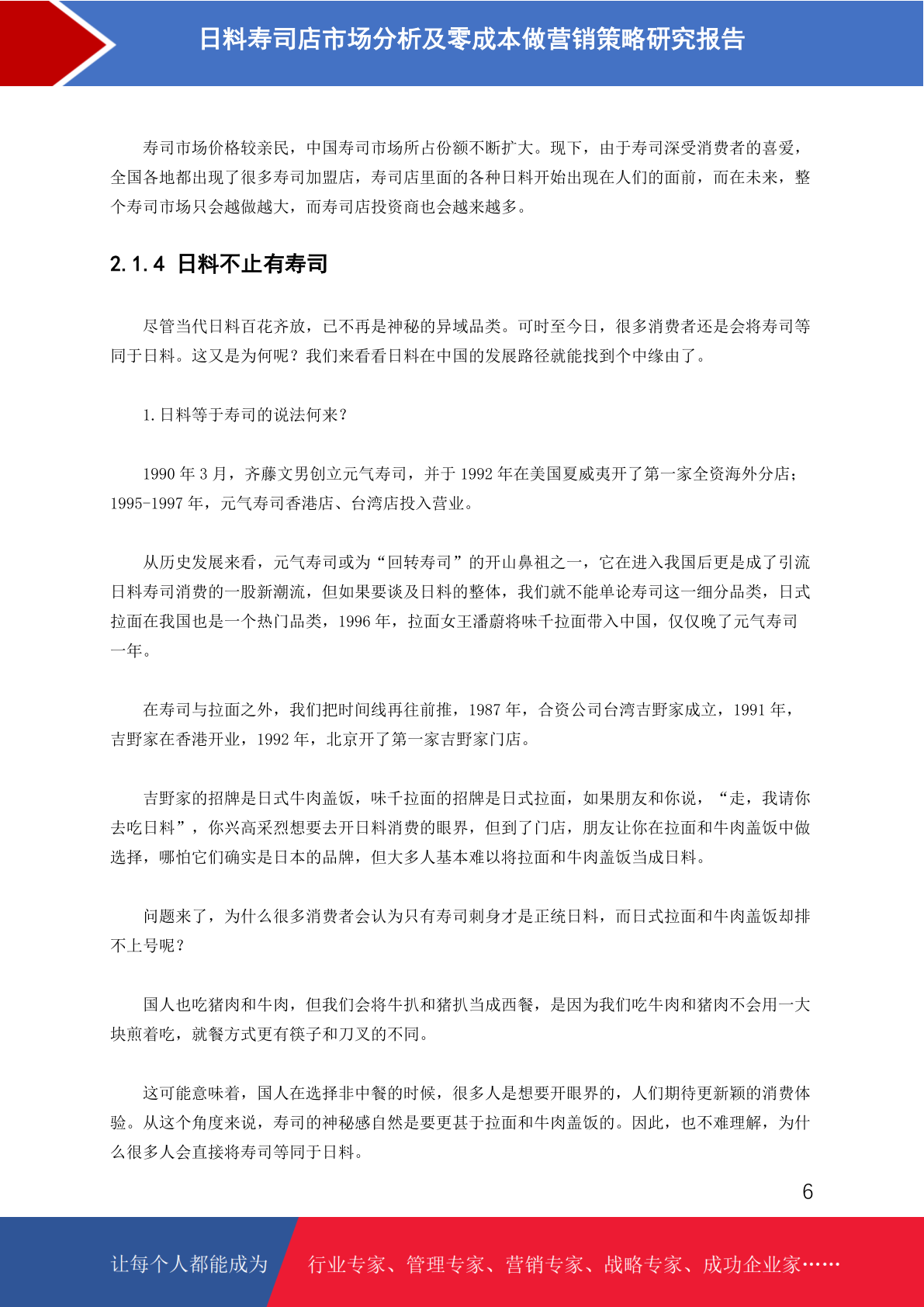 日料寿司店市场分析及零成本做营销策略研究报告

寿司市场价格较亲民，中国寿司市场所占份额不断扩大。现下，由于寿司深受消费者的喜爱，全国各地都出现了很多寿司加盟店，寿司店里面的各种日料开始出现在人们的面前，而在未来，整个寿司市场只会越做越大，而寿司店投资商也会越来越多。

2.1.4 日料不止有寿司

尽管当代日料百花齐放，已不再是神秘的异域品类。可时至今日，很多消费者还是会将寿司等同于日料。这又是为何呢？我们来看看日料在中国的发展路径就能找到个中缘由了。

1.日料等于寿司的说法何来？

1990 年 3 月，齐藤文男创立元气寿司，并于 1992 年在美国夏威夷开了第一家全资海外分店；1995-1997 年，元气寿司香港店、台湾店投入营业。

从历史发展来看，元气寿司或为“回转寿司”的开山鼻祖之一，它在进入我国后更是成了引流日料寿司消费的一股新潮流，但如果要谈及日料的整体，我们就不能单论寿司这一细分品类，日式拉面在我国也是一个热门品类，1996 年，拉面女王潘蔚将味千拉面带入中国，仅仅晚了元气寿司一年。

在寿司与拉面之外，我们把时间线再往前推，1987 年，合资公司台湾吉野家成立，1991 年，吉野家在香港开业，1992 年，北京开了第一家吉野家门店。

吉野家的招牌是日式牛肉盖饭，味千拉面的招牌是日式拉面，如果朋友和你说，“走，我请你去吃日料”，你兴高采烈想要去开日料消费的眼界，但到了门店，朋友让你在拉面和牛肉盖饭中做选择，哪怕它们确实是日本的品牌，但大多人基本难以将拉面和牛肉盖饭当成日料。

问题来了，为什么很多消费者会认为只有寿司刺身才是正统日料，而日式拉面和牛肉盖饭却排不上号呢？

国人也吃猪肉和牛肉，但我们会将牛扒和猪扒当成西餐，是因为我们吃牛肉和猪肉不会用一大块煎着吃，就餐方式更有筷子和刀叉的不同。

这可能意味着，国人在选择非中餐的时候，很多人是想要开眼界的，人们期待更新颖的消费体验。从这个角度来说，寿司的神秘感自然是要更甚于拉面和牛肉盖饭的。因此，也不难理解，为什么很多人会直接将寿司等同于日料。

6

让每个人都能成为 行业专家、管理专家、营销专家、战略专家、成功企业家……